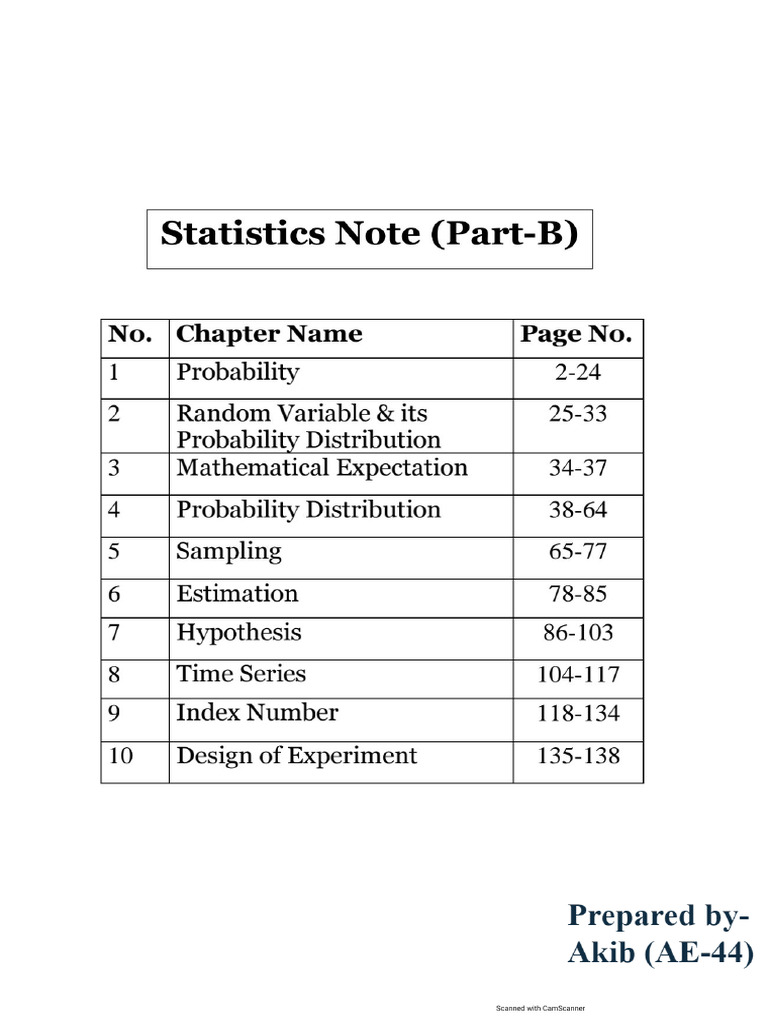 Statistics Note (Part-B)

| No. | Chapter Name | Page No. |
|---|---|---|
| 1 | Probability | 2-24 |
| 2 | Random Variable & its Probability Distribution | 25-33 |
| 3 | Mathematical Expectation | 34-37 |
| 4 | Probability Distribution | 38-64 |
| 5 | Sampling | 65-77 |
| 6 | Estimation | 78-85 |
| 7 | Hypothesis | 86-103 |
| 8 | Time Series | 104-117 |
| 9 | Index Number | 118-134 |
| 10 | Design of Experiment | 135-138 |

Prepared by-
Akib (AE-44)

Scanned with CamScanner